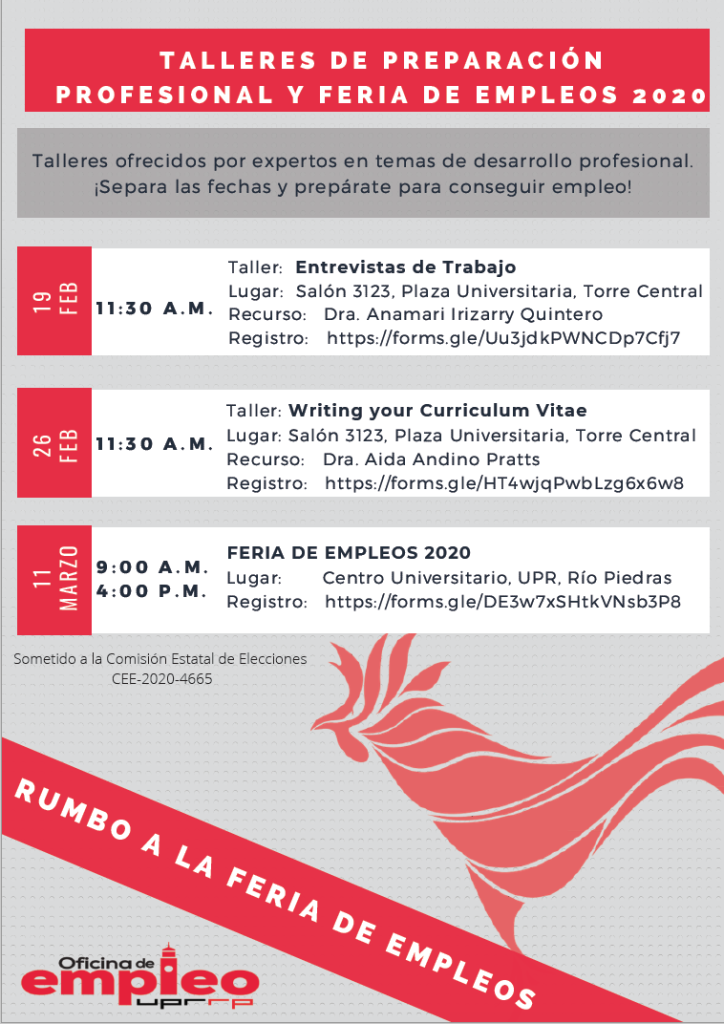 TALLERES DE PREPARACIÓN PROFESIONAL Y FERIA DE EMPLEOS 2020

Talleres ofrecidos por expertos en temas de desarrollo profesional. ¡Separa las fechas y prepárate para conseguir empleo!

19 FEB
11:30 A.M.
Taller: Entrevistas de Trabajo
Lugar: Salón 3123, Plaza Universitaria, Torre Central
Recurso: Dra. Anamari Irizarry Quintero
Registro: https://forms.gle/Uu3jdkPWNCDp7Cfj7

26 FEB
11:30 A.M.
Taller: Writing your Curriculum Vitae
Lugar: Salón 3123, Plaza Universitaria, Torre Central
Recurso: Dra. Aida Andino Pratts
Registro: https://forms.gle/HT4wjqPwbLzg6x6w8

11 MARZO
9:00 A.M.
4:00 P.M.
FERIA DE EMPLEOS 2020
Lugar: Centro Universitario, UPR, Río Piedras
Registro: https://forms.gle/DE3w7xSHtkVNsb3P8

Sometido a la Comisión Estatal de Elecciones
CEE-2020-4665

RUMBO A LA FERIA DE EMPLEOS

Oficina de empleo UPRRP